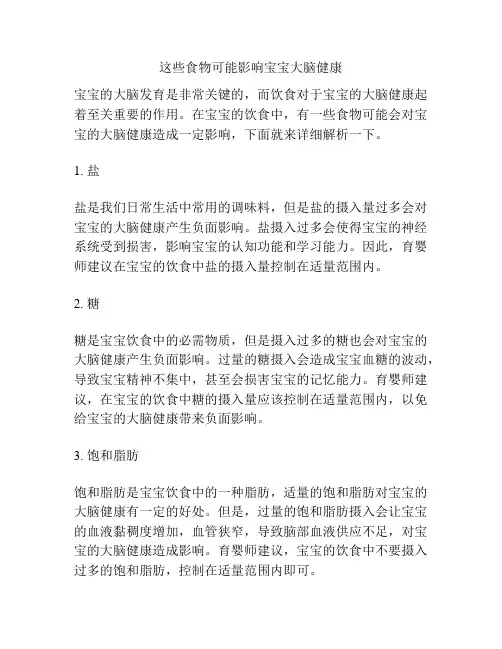 这些食物可能影响宝宝大脑健康

宝宝的大脑发育是非常关键的，而饮食对于宝宝的大脑健康起着至关重要的作用。在宝宝的饮食中，有一些食物可能会对宝宝的大脑健康造成一定影响，下面就来详细解析一下。

1. 盐

盐是我们日常生活中常用的调味料，但是盐的摄入量过多会对宝宝的大脑健康产生负面影响。盐摄入过多会使得宝宝的神经系统受到损害，影响宝宝的认知功能和学习能力。因此，育婴师建议在宝宝的饮食中盐的摄入量控制在适量范围内。

2. 糖

糖是宝宝饮食中的必需物质，但是摄入过多的糖也会对宝宝的大脑健康产生负面影响。过量的糖摄入会造成宝宝血糖的波动，导致宝宝精神不集中，甚至会损害宝宝的记忆能力。育婴师建议，在宝宝的饮食中糖的摄入量应该控制在适量范围内，以免给宝宝的大脑健康带来负面影响。

3. 饱和脂肪

饱和脂肪是宝宝饮食中的一种脂肪，适量的饱和脂肪对宝宝的大脑健康有一定的好处。但是，过量的饱和脂肪摄入会让宝宝的血液黏稠度增加，血管狭窄，导致脑部血液供应不足，对宝宝的大脑健康造成影响。育婴师建议，宝宝的饮食中不要摄入过多的饱和脂肪，控制在适量范围内即可。